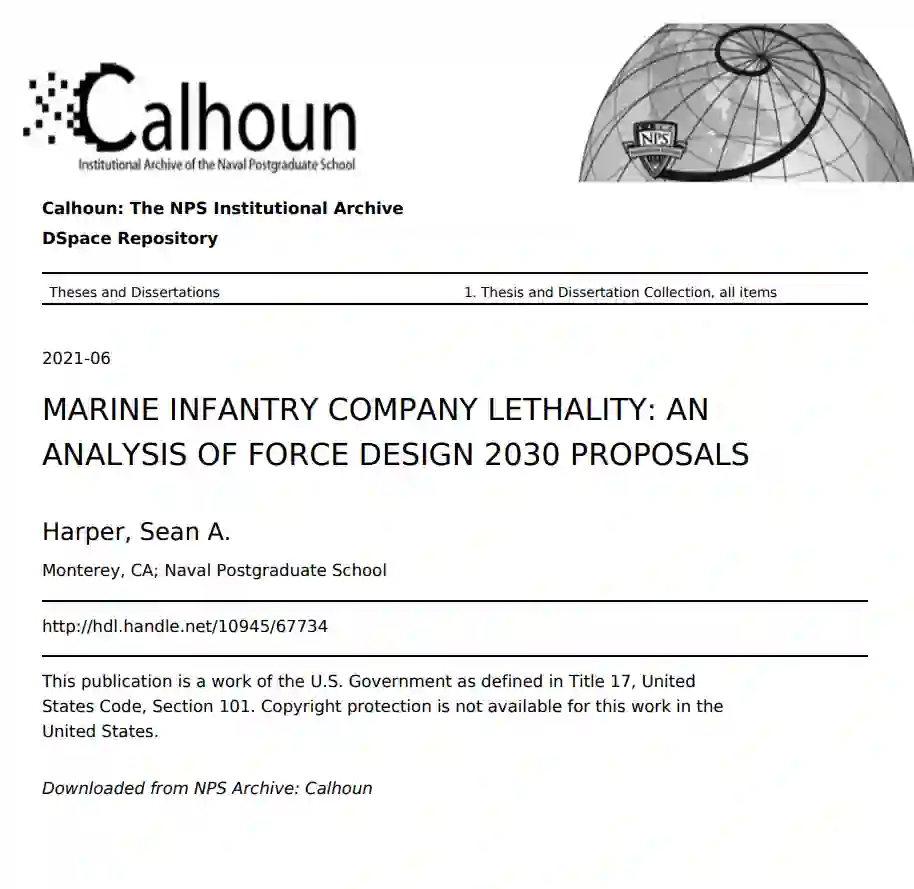 Calhoun
Institutional Archive of the Naval Postgraduate School

NPS

Calhoun: The NPS Institutional Archive
DSpace Repository

Theses and Dissertations 1. Thesis and Dissertation Collection, all items

2021-06

MARINE INFANTRY COMPANY LETHALITY: AN ANALYSIS OF FORCE DESIGN 2030 PROPOSALS

Harper, Sean A.

Monterey, CA; Naval Postgraduate School

http://hdl.handle.net/10945/67734

This publication is a work of the U.S. Government as defined in Title 17, United States Code, Section 101. Copyright protection is not available for this work in the United States.

Downloaded from NPS Archive: Calhoun